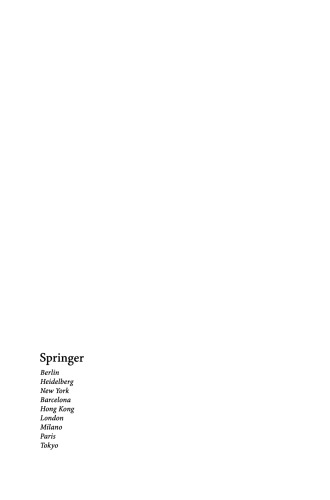 Springer

Berlin
Heidelberg
New York
Barcelona
Hong Kong
London
Milano
Paris
Tokyo